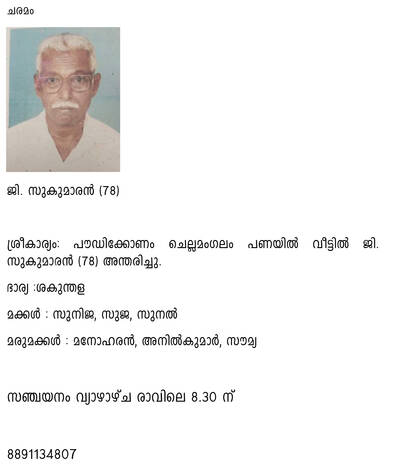 ചരമം

ജി. സുകുമാരൻ (78)

ശ്രീകാര്യം: പൗഡിക്കോണം ചെല്ലമംഗലം പണയിൽ വീട്ടിൽ ജി. സുകുമാരൻ (78) അന്തരിച്ചു.

ഭാര്യ :ശകുന്തള

മക്കൾ : സുനിജ, സുജ, സുനൽ

മരുമക്കൾ : മനോഹരൻ, അനിൽകുമാർ, സൗമ്യ

സഞ്ചയനം വ്യാഴാഴ്ച രാവിലെ 8.30 ന്

8891134807